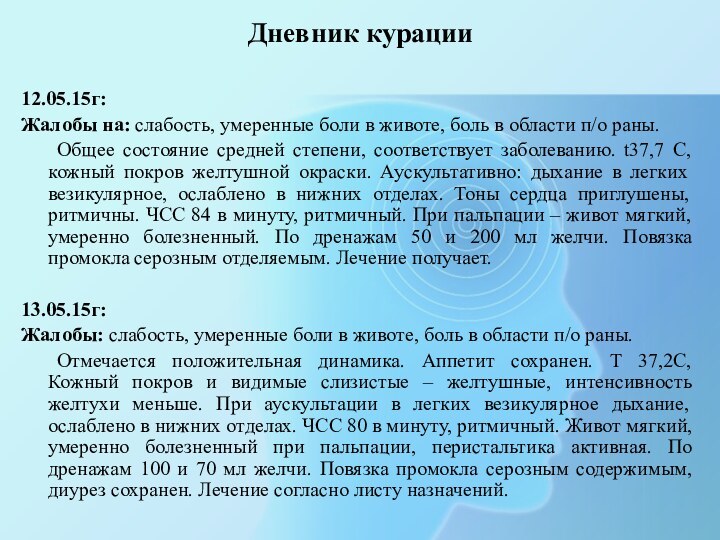 Дневник курации

12.05.15г:

Жалобы на: слабость, умеренные боли в животе, боль в области п/о раны.

Общее состояние средней степени, соответствует заболеванию. t37,7 С, кожный покров желтушной окраски. Аускультативно: дыхание в легких везикулярное, ослаблено в нижних отделах. Тоны сердца приглушены, ритмичны. ЧСС 84 в минуту, ритмичный. При пальпации – живот мягкий, умеренно болезненный. По дренажам 50 и 200 мл желчи. Повязка промокла серозным отделяемым. Лечение получает.

13.05.15г:

Жалобы: слабость, умеренные боли в животе, боль в области п/о раны.

Отмечается положительная динамика. Аппетит сохранен. Т 37,2С, Кожный покров и видимые слизистые – желтушные, интенсивность желтухи меньше. При аускультации в легких везикулярное дыхание, ослаблено в нижних отделах. ЧСС 80 в минуту, ритмичный. Живот мягкий, умеренно болезненный при пальпации, перистальтика активная. По дренажам 100 и 70 мл желчи. Повязка промокла серозным содержимым, диурез сохранен. Лечение согласно листу назначений.